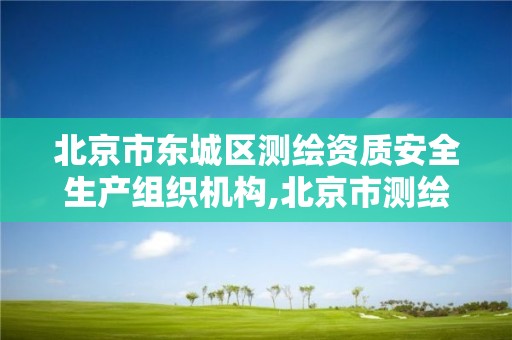 北京市东城区测绘资质安全生产组织机构,北京市测绘